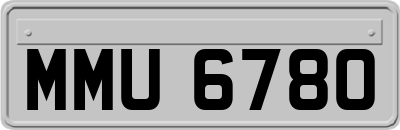 MMU 6780